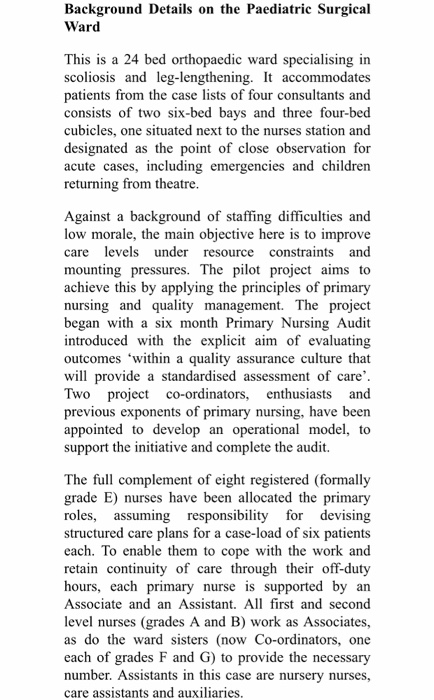 Background Details on the Paediatric Surgical Ward

This is a 24 bed orthopaedic ward specialising in scoliosis and leg-lengthening. It accommodates patients from the case lists of four consultants and consists of two six-bed bays and three four-bed cubicles, one situated next to the nurses station and designated as the point of close observation for acute cases, including emergencies and children returning from theatre.

Against a background of staffing difficulties and low morale, the main objective here is to improve care levels under resource constraints and mounting pressures. The pilot project aims to achieve this by applying the principles of primary nursing and quality management. The project began with a six month Primary Nursing Audit introduced with the explicit aim of evaluating outcomes 'within a quality assurance culture that will provide a standardised assessment of care'. Two project co-ordinators, enthusiasts and previous exponents of primary nursing, have been appointed to develop an operational model, to support the initiative and complete the audit.

The full complement of eight registered (formally grade E) nurses have been allocated the primary roles, assuming responsibility for devising structured care plans for a case-load of six patients each. To enable them to cope with the work and retain continuity of care through their off-duty hours, each primary nurse is supported by an Associate and an Assistant. All first and second level nurses (grades A and B) work as Associates, as do the ward sisters (now Co-ordinators, one each of grades F and G) to provide the necessary number. Assistants in this case are nursery nurses, care assistants and auxiliaries.